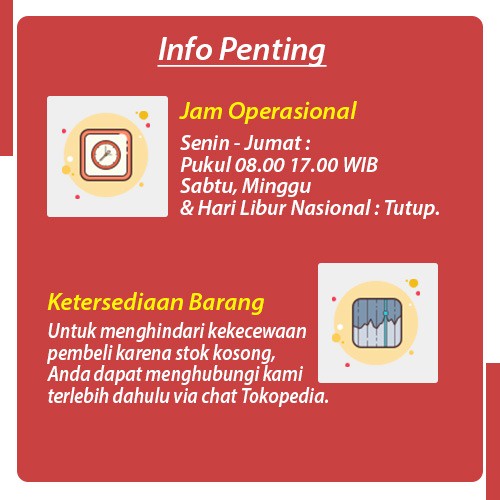 Info Penting

Jam Operasional

Senin - Jumat :
Pukul 08.00 17.00 WIB
Sabtu, Minggu
& Hari Libur Nasional : Tutup.

Ketersediaan Barang

Untuk menghindari kekecewaan pembeli karena stok kosong, Anda dapat menghubungi kami terlebih dahulu via chat Tokopedia.